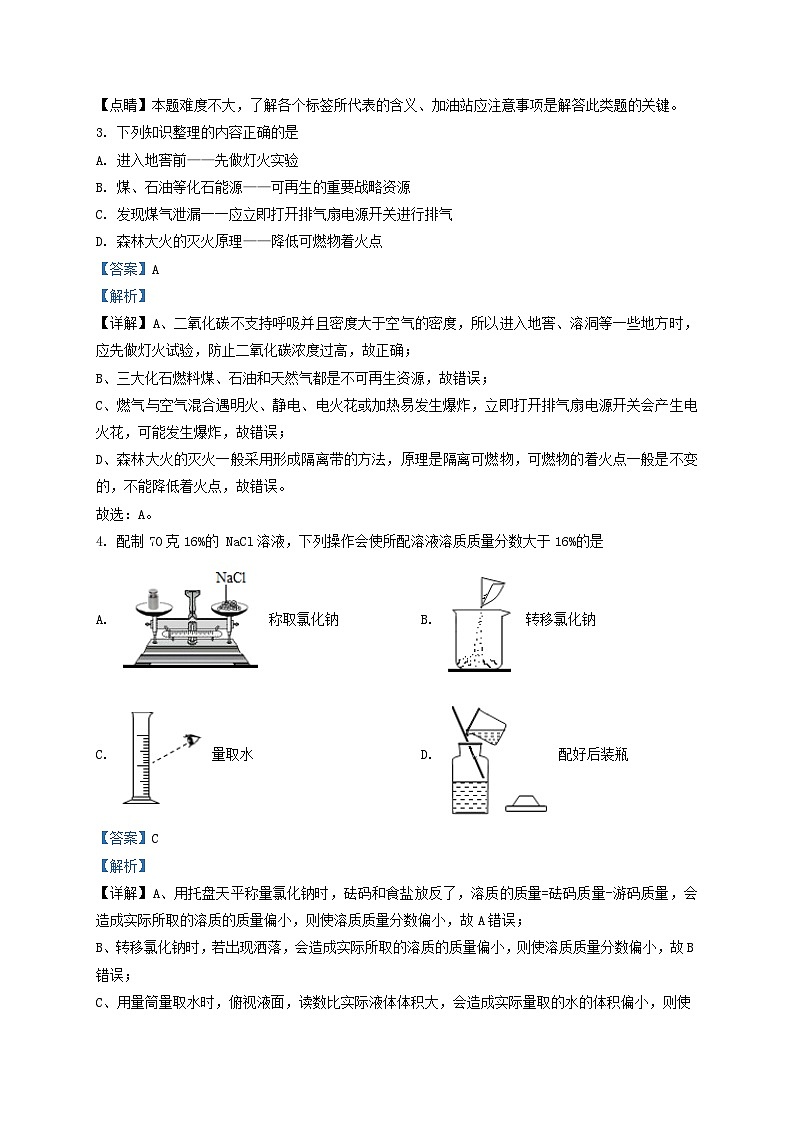 【点睛】本题难度不大，了解各个标签所代表的含义、加油站应注意事项是解答此类题的关键。

3. 下列知识整理的内容正确的是

A. 进入地窖前——先做灯火实验

B. 煤、石油等化石能源——可再生的重要战略资源

C. 发现煤气泄漏——应立即打开排气扇电源开关进行排气

D. 森林大火的灭火原理——降低可燃物着火点

【答案】A

【解析】

【详解】A、二氧化碳不支持呼吸并且密度大于空气的密度，所以进入地窖、溶洞等一些地方时，应先做灯火试验，防止二氧化碳浓度过高，故正确；

B、三大化石燃料煤、石油和天然气都是不可再生资源，故错误；

C、燃气与空气混合遇明火、静电、电火花或加热易发生爆炸，立即打开排气扇电源开关会产生电火花，可能发生爆炸，故错误；

D、森林大火的灭火一般采用形成隔离带的方法，原理是隔离可燃物，可燃物的着火点一般是不变的，不能降低着火点，故错误。

故选：A。

4. 配制 70 克 16%的 NaCl 溶液，下列操作会使所配溶液溶质质量分数大于 16%的是

A. NaCl 称取氯化钠

B. 转移氯化钠

C. 量取水

D. 配好后装瓶

【答案】C

【解析】

【详解】A、用托盘天平称量氯化钠时，砝码和食盐放反了，溶质的质量=砝码质量-游码质量，会造成实际所取的溶质的质量偏小，则使溶质质量分数偏小，故 A 错误；

B、转移氯化钠时，若出现洒落，会造成实际所取的溶质的质量偏小，则使溶质质量分数偏小，故 B 错误；

C、用量筒量取水时，俯视液面，读数比实际液体体积大，会造成实际量取的水的体积偏小，则使